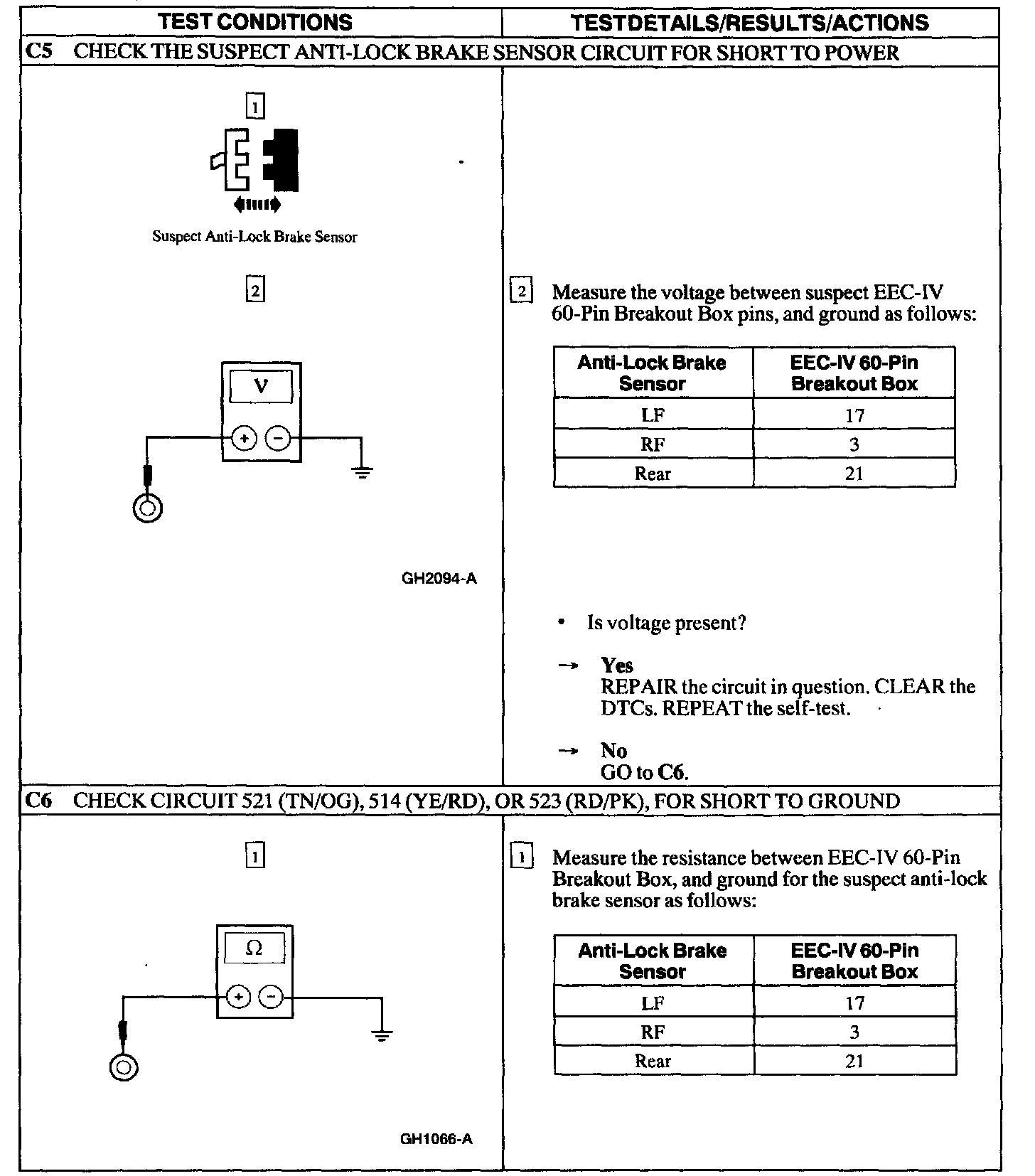 TEST CONDITIONS

TESTDETAILS/RESULTS/ACTIONS

C5 CHECK THE SUSPECT ANTI-LOCK BRAKE SENSOR CIRCUIT FOR SHORT TO POWER

1

Suspect Anti-Lock Brake Sensor

2

V

+ −

GH2094-A

2 Measure the voltage between suspect EEC-IV 60-Pin Breakout Box pins, and ground as follows:

| Anti-Lock Brake Sensor | EEC-IV 60-Pin Breakout Box |
|---|---|
| LF | 17 |
| RF | 3 |
| Rear | 21 |

• Is voltage present?

→ Yes
REPAIR the circuit in question. CLEAR the DTCs. REPEAT the self-test.

→ No
GO to C6.

C6 CHECK CIRCUIT 521 (TN/OG), 514 (YE/RD), OR 523 (RD/PK), FOR SHORT TO GROUND

1

Ω

+ −

GH1066-A

1 Measure the resistance between EEC-IV 60-Pin Breakout Box, and ground for the suspect anti-lock brake sensor as follows:

| Anti-Lock Brake Sensor | EEC-IV 60-Pin Breakout Box |
|---|---|
| LF | 17 |
| RF | 3 |
| Rear | 21 |